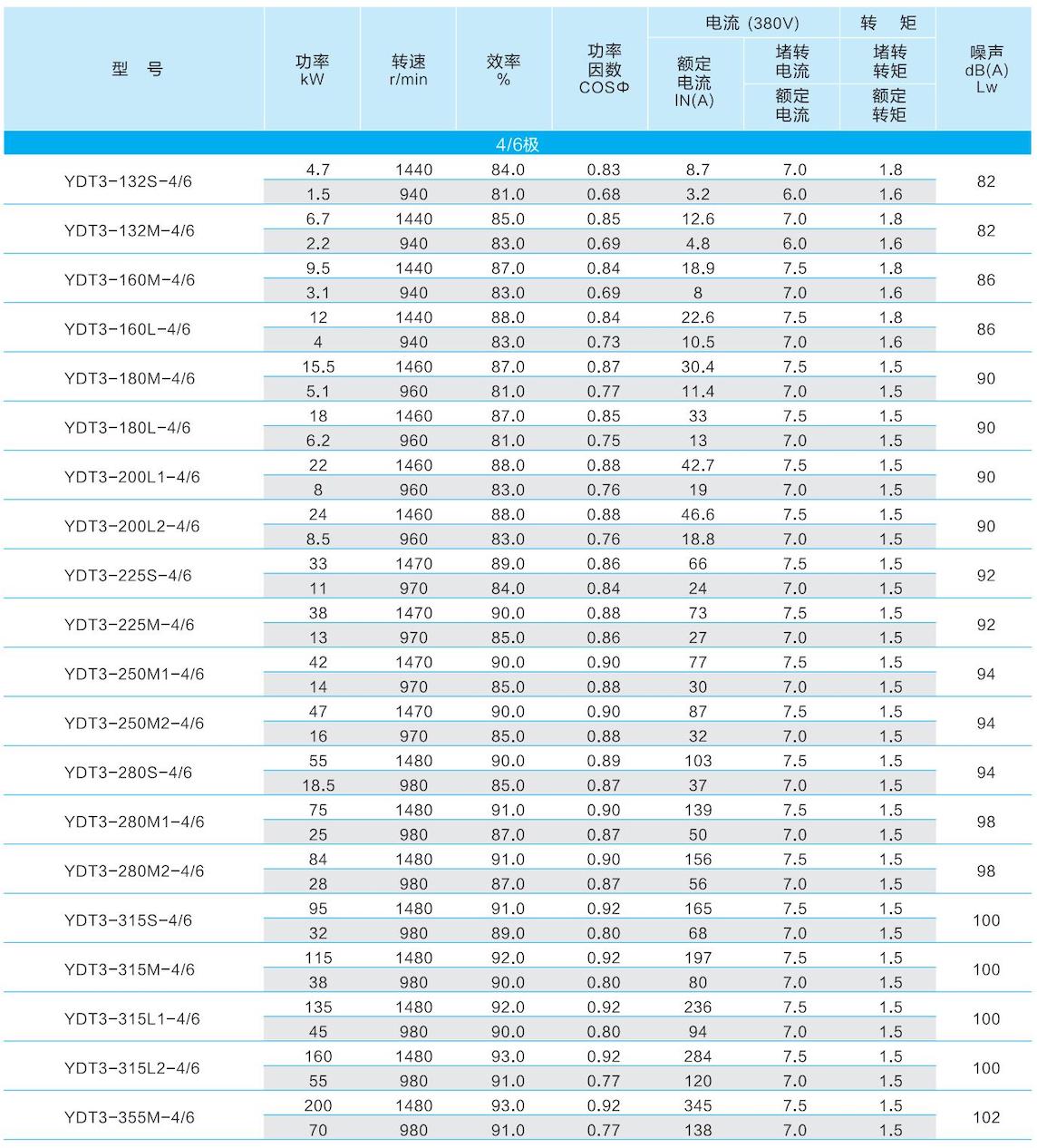 | 型 号 | 功率 kW | 转速 r/min | 效率 % | 功率因数 COSΦ | 电流 (380V) 额定电流 IN(A) | 电流 (380V) 堵转电流/额定电流 | 转 矩 堵转转矩/额定转矩 | 噪声 dB(A) Lw |
|---|---|---|---|---|---|---|---|---|
| 4/6极 | | | | | | | | |
| YDT3-132S-4/6 | 4.7 | 1440 | 84.0 | 0.83 | 8.7 | 7.0 | 1.8 | 82 |
| | 1.5 | 940 | 81.0 | 0.68 | 3.2 | 6.0 | 1.6 | |
| YDT3-132M-4/6 | 6.7 | 1440 | 85.0 | 0.85 | 12.6 | 7.0 | 1.8 | 82 |
| | 2.2 | 940 | 83.0 | 0.69 | 4.8 | 6.0 | 1.6 | |
| YDT3-160M-4/6 | 9.5 | 1440 | 87.0 | 0.84 | 18.9 | 7.5 | 1.8 | 86 |
| | 3.1 | 940 | 83.0 | 0.69 | 8 | 7.0 | 1.6 | |
| YDT3-160L-4/6 | 12 | 1440 | 88.0 | 0.84 | 22.6 | 7.5 | 1.8 | 86 |
| | 4 | 940 | 83.0 | 0.73 | 10.5 | 7.0 | 1.6 | |
| YDT3-180M-4/6 | 15.5 | 1460 | 87.0 | 0.87 | 30.4 | 7.5 | 1.5 | 90 |
| | 5.1 | 960 | 81.0 | 0.77 | 11.4 | 7.0 | 1.5 | |
| YDT3-180L-4/6 | 18 | 1460 | 87.0 | 0.85 | 33 | 7.5 | 1.5 | 90 |
| | 6.2 | 960 | 81.0 | 0.75 | 13 | 7.0 | 1.5 | |
| YDT3-200L1-4/6 | 22 | 1460 | 88.0 | 0.88 | 42.7 | 7.5 | 1.5 | 90 |
| | 8 | 960 | 83.0 | 0.76 | 19 | 7.0 | 1.5 | |
| YDT3-200L2-4/6 | 24 | 1460 | 88.0 | 0.88 | 46.6 | 7.5 | 1.5 | 90 |
| | 8.5 | 960 | 83.0 | 0.76 | 18.8 | 7.0 | 1.5 | |
| YDT3-225S-4/6 | 33 | 1470 | 89.0 | 0.86 | 66 | 7.5 | 1.5 | 92 |
| | 11 | 970 | 84.0 | 0.84 | 24 | 7.0 | 1.5 | |
| YDT3-225M-4/6 | 38 | 1470 | 90.0 | 0.88 | 73 | 7.5 | 1.5 | 92 |
| | 13 | 970 | 85.0 | 0.86 | 27 | 7.0 | 1.5 | |
| YDT3-250M1-4/6 | 42 | 1470 | 90.0 | 0.90 | 77 | 7.5 | 1.5 | 94 |
| | 14 | 970 | 85.0 | 0.88 | 30 | 7.0 | 1.5 | |
| YDT3-250M2-4/6 | 47 | 1470 | 90.0 | 0.90 | 87 | 7.5 | 1.5 | 94 |
| | 16 | 970 | 85.0 | 0.88 | 32 | 7.0 | 1.5 | |
| YDT3-280S-4/6 | 55 | 1480 | 90.0 | 0.89 | 103 | 7.5 | 1.5 | 94 |
| | 18.5 | 980 | 85.0 | 0.87 | 37 | 7.0 | 1.5 | |
| YDT3-280M1-4/6 | 75 | 1480 | 91.0 | 0.90 | 139 | 7.5 | 1.5 | 98 |
| | 25 | 980 | 87.0 | 0.87 | 50 | 7.0 | 1.5 | |
| YDT3-280M2-4/6 | 84 | 1480 | 91.0 | 0.90 | 156 | 7.5 | 1.5 | 98 |
| | 28 | 980 | 87.0 | 0.87 | 56 | 7.0 | 1.5 | |
| YDT3-315S-4/6 | 95 | 1480 | 91.0 | 0.92 | 165 | 7.5 | 1.5 | 100 |
| | 32 | 980 | 89.0 | 0.80 | 68 | 7.0 | 1.5 | |
| YDT3-315M-4/6 | 115 | 1480 | 92.0 | 0.92 | 197 | 7.5 | 1.5 | 100 |
| | 38 | 980 | 90.0 | 0.80 | 80 | 7.0 | 1.5 | |
| YDT3-315L1-4/6 | 135 | 1480 | 92.0 | 0.92 | 236 | 7.5 | 1.5 | 100 |
| | 45 | 980 | 90.0 | 0.80 | 94 | 7.0 | 1.5 | |
| YDT3-315L2-4/6 | 160 | 1480 | 93.0 | 0.92 | 284 | 7.5 | 1.5 | 100 |
| | 55 | 980 | 91.0 | 0.77 | 120 | 7.0 | 1.5 | |
| YDT3-355M-4/6 | 200 | 1480 | 93.0 | 0.92 | 345 | 7.5 | 1.5 | 102 |
| | 70 | 980 | 91.0 | 0.77 | 138 | 7.0 | 1.5 | |